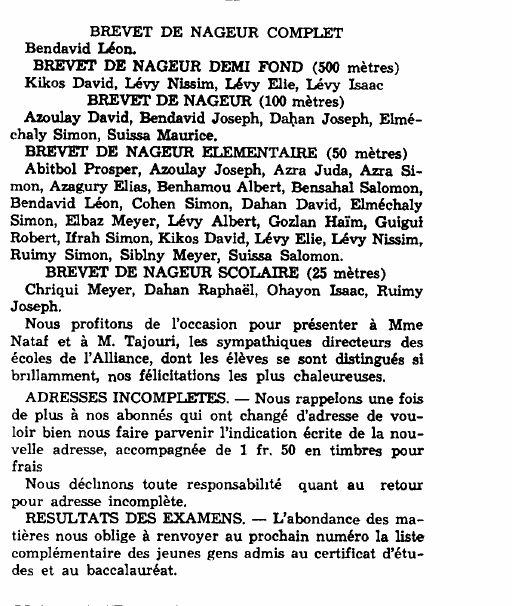 BREVET DE NAGEUR COMPLET
Bendavid Léon.
BREVET DE NAGEUR DEMI FOND (500 mètres)
Kikos David, Lévy Nissim, Lévy Elie, Lévy Isaac
BREVET DE NAGEUR (100 mètres)
Azoulay David, Bendavid Joseph, Dahan Joseph, Elméchaly Simon, Suissa Maurice.
BREVET DE NAGEUR ELEMENTAIRE (50 mètres)
Abitbol Prosper, Azoulay Joseph, Azra Juda, Azra Simon, Azagury Elias, Benhamou Albert, Bensahal Salomon, Bendavid Léon, Cohen Simon, Dahan David, Elméchaly Simon, Elbaz Meyer, Lévy Albert, Gozlan Haïm, Guigui Robert, Ifrah Simon, Kikos David, Lévy Elie, Lévy Nissim, Ruimy Simon, Siblny Meyer, Suissa Salomon.
BREVET DE NAGEUR SCOLAIRE (25 mètres)
Chriqui Meyer, Dahan Raphaël, Ohayon Isaac, Ruimy Joseph.

Nous profitons de l'occasion pour présenter à Mme Nataf et à M. Tajouri, les sympathiques directeurs des écoles de l'Alliance, dont les élèves se sont distingués si brillamment, nos félicitations les plus chaleureuses.

ADRESSES INCOMPLETES. — Nous rappelons une fois de plus à nos abonnés qui ont changé d'adresse de vouloir bien nous faire parvenir l'indication écrite de la nouvelle adresse, accompagnée de 1 fr. 50 en timbres pour frais

Nous déclinons toute responsabilité quant au retour pour adresse incomplète.

RESULTATS DES EXAMENS. — L'abondance des matières nous oblige à renvoyer au prochain numéro la liste complémentaire des jeunes gens admis au certificat d'études et au baccalauréat.